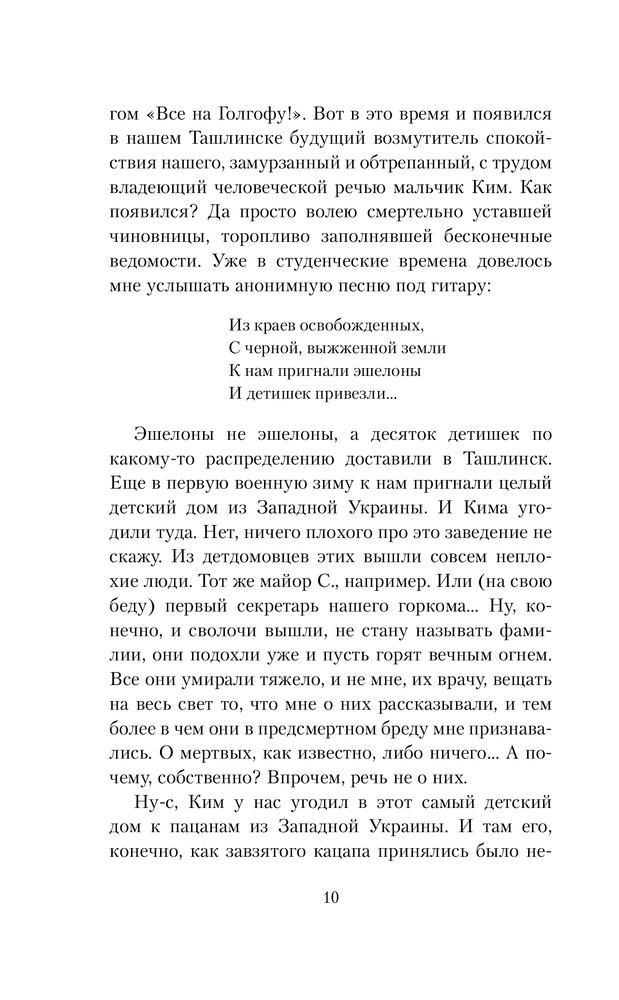 гом «Все на Голгофу!». Вот в это время и появился в нашем Ташлинске будущий возмутитель спокойствия нашего, замурзанный и обтрепанный, с трудом владеющий человеческой речью мальчик Ким. Как появился? Да просто волею смертельно уставшей чиновницы, торопливо заполнявшей бесконечные ведомости. Уже в студенческие времена довелось мне услышать анонимную песню под гитару:

Из краев освобожденных,
С черной, выжженной земли
К нам пригнали эшелоны
И детишек привезли...

Эшелоны не эшелоны, а десяток детишек по какому-то распределению доставили в Ташлинск. Еще в первую военную зиму к нам пригнали целый детский дом из Западной Украины. И Кима угодили туда. Нет, ничего плохого про это заведение не скажу. Из детдомовцев этих вышли совсем неплохие люди. Тот же майор С., например. Или (на свою беду) первый секретарь нашего горкома... Ну, конечно, и сволочи вышли, не стану называть фамилии, они подохли уже и пусть горят вечным огнем. Все они умирали тяжело, и не мне, их врачу, вещать на весь свет то, что мне о них рассказывали, и тем более в чем они в предсмертном бреду мне признавались. О мертвых, как известно, либо ничего... А почему, собственно? Впрочем, речь не о них.

Ну-с, Ким у нас угодил в этот самый детский дом к пацанам из Западной Украины. И там его, конечно, как завзятого кацапа принялись было не-

10